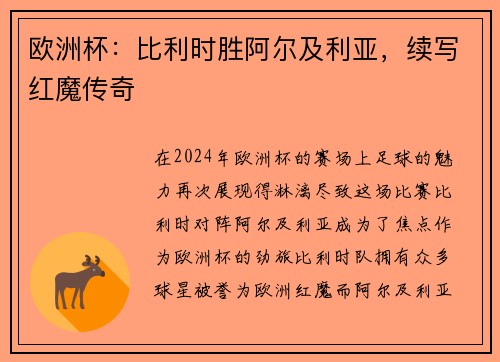 欧洲杯：比利时胜阿尔及利亚，续写红魔传奇

在2024年欧洲杯的赛场上足球的魅力再次展现得淋漓尽致这场比赛比利时对阵阿尔及利亚成为了焦点作为欧洲杯的劲旅比利时队拥有众多球星被誉为欧洲红魔而阿尔及利亚